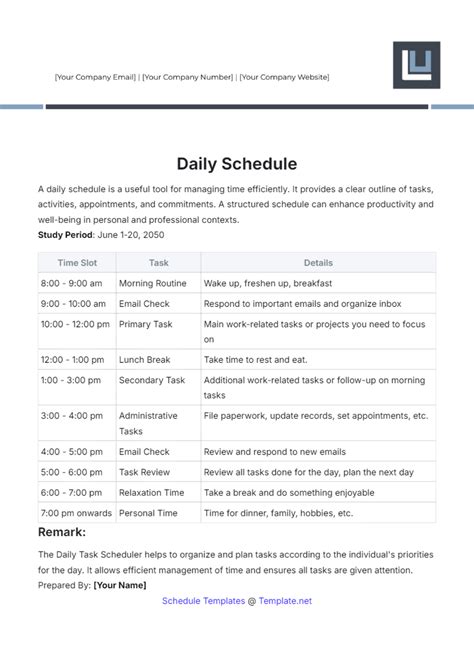 [Your Company Email] | [Your Company Number] | [Your Company Website]

Daily Schedule

A daily schedule is a useful tool for managing time efficiently. It provides a clear outline of tasks, activities, appointments, and commitments. A structured schedule can enhance productivity and well-being in personal and professional contexts.
Study Period: June 1-20, 2050

| Time Slot | Task | Details |
|---|---|---|
| 8:00 - 9:00 am | Morning Routine | Wake up, freshen up, breakfast |
| 9:00 - 10:00 am | Email Check | Respond to important emails and organize inbox |
| 10:00 - 12:00 pm | Primary Task | Main work-related tasks or projects you need to focus on |
| 12:00 - 1:00 pm | Lunch Break | Take time to rest and eat. |
| 1:00 - 3:00 pm | Secondary Task | Additional work-related tasks or follow-up on morning tasks |
| 3:00 - 4:00 pm | Administrative Tasks | File paperwork, update records, set appointments, etc. |
| 4:00 - 5:00 pm | Email Check | Review and respond to new emails |
| 5:00 - 6:00 pm | Task Review | Review all tasks done for the day, plan the next day |
| 6:00 - 7:00 pm | Relaxation Time | Take a break and do something enjoyable |
| 7:00 pm onwards | Personal Time | Time for dinner, family, hobbies, etc. |

Remark:

The Daily Task Scheduler helps to organize and plan tasks according to the individual's priorities for the day. It allows efficient management of time and ensures all tasks are given attention.
Prepared By: [Your Name]

Schedule Templates @ Template.net